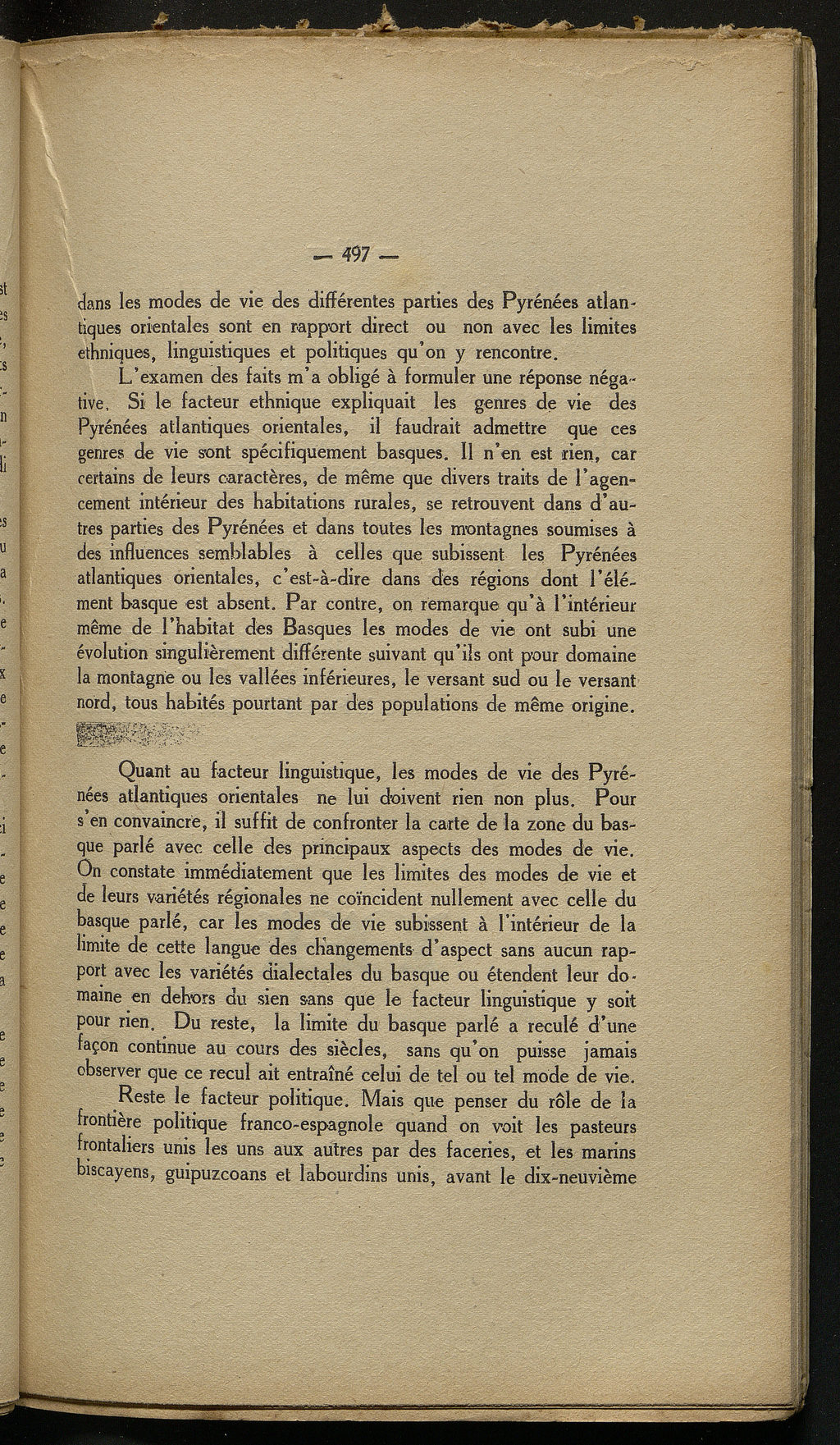 — 497 —

dans les modes de vie des différentes parties des Pyrénées atlantiques orientales sont en rapport direct ou non avec les limites ethniques, linguistiques et politiques qu'on y rencontre.

L'examen des faits m'a obligé à formuler une réponse négative. Si le facteur ethnique expliquait les genres de vie des Pyrénées atlantiques orientales, il faudrait admettre que ces genres de vie sont spécifiquement basques. Il n'en est rien, car certains de leurs caractères, de même que divers traits de l'agencement intérieur des habitations rurales, se retrouvent dans d'autres parties des Pyrénées et dans toutes les montagnes soumises à des influences semblables à celles que subissent les Pyrénées atlantiques orientales, c'est-à-dire dans des régions dont l'élément basque est absent. Par contre, on remarque qu'à l'intérieur même de l'habitat des Basques les modes de vie ont subi une évolution singulièrement différente suivant qu'ils ont pour domaine la montagne ou les vallées inférieures, le versant sud ou le versant nord, tous habités pourtant par des populations de même origine.

Quant au facteur linguistique, les modes de vie des Pyrénées atlantiques orientales ne lui doivent rien non plus. Pour s'en convaincre, il suffit de confronter la carte de la zone du basque parlé avec celle des principaux aspects des modes de vie. On constate immédiatement que les limites des modes de vie et de leurs variétés régionales ne coïncident nullement avec celle du basque parlé, car les modes de vie subissent à l'intérieur de la limite de cette langue des changements d'aspect sans aucun rapport avec les variétés dialectales du basque ou étendent leur domaine en dehors du sien sans que le facteur linguistique y soit pour rien. Du reste, la limite du basque parlé a reculé d'une façon continue au cours des siècles, sans qu'on puisse jamais observer que ce recul ait entraîné celui de tel ou tel mode de vie.

Reste le facteur politique. Mais que penser du rôle de la frontière politique franco-espagnole quand on voit les pasteurs frontaliers unis les uns aux autres par des faceries, et les marins biscayens, guipuzcoans et labourdins unis, avant le dix-neuvième